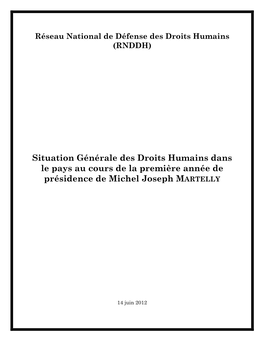 Réseau National de Défense des Droits Humains
(RNDDH)

Situation Générale des Droits Humains dans le pays au cours de la première année de présidence de Michel Joseph MARTELLY

14 juin 2012